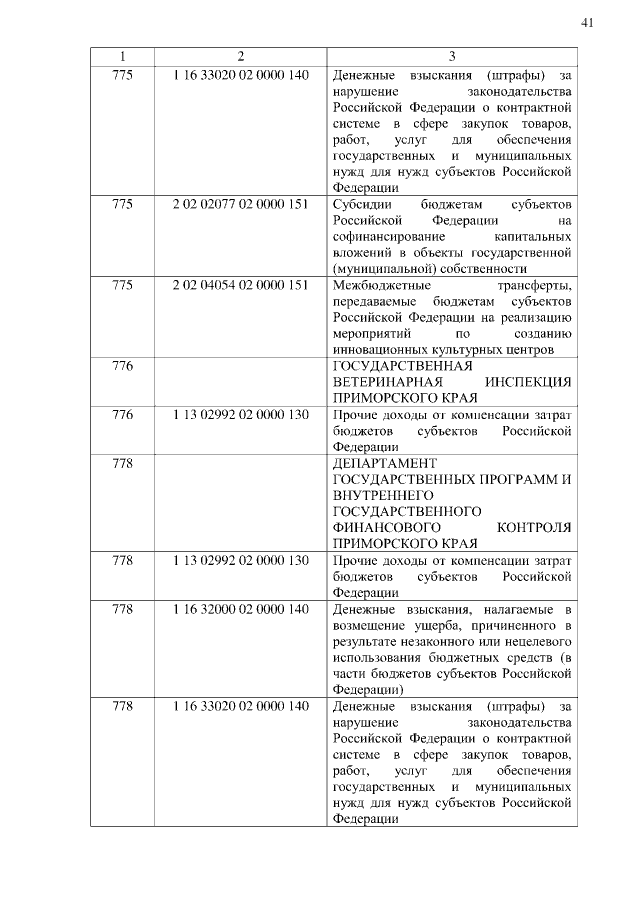 41

| 1 | 2 | 3 |
|---|---|---|
| 775 | 1 16 33020 02 0000 140 | Денежные взыскания (штрафы) за нарушение законодательства Российской Федерации о контрактной системе в сфере закупок товаров, работ, услуг для обеспечения государственных и муниципальных нужд для нужд субъектов Российской Федерации |
| 775 | 2 02 02077 02 0000 151 | Субсидии бюджетам субъектов Российской Федерации на софинансирование капитальных вложений в объекты государственной (муниципальной) собственности |
| 775 | 2 02 04054 02 0000 151 | Межбюджетные трансферты, передаваемые бюджетам субъектов Российской Федерации на реализацию мероприятий по созданию инновационных культурных центров |
| 776 | | ГОСУДАРСТВЕННАЯ ВЕТЕРИНАРНАЯ ИНСПЕКЦИЯ ПРИМОРСКОГО КРАЯ |
| 776 | 1 13 02992 02 0000 130 | Прочие доходы от компенсации затрат бюджетов субъектов Российской Федерации |
| 778 | | ДЕПАРТАМЕНТ ГОСУДАРСТВЕННЫХ ПРОГРАММ И ВНУТРЕННЕГО ГОСУДАРСТВЕННОГО ФИНАНСОВОГО КОНТРОЛЯ ПРИМОРСКОГО КРАЯ |
| 778 | 1 13 02992 02 0000 130 | Прочие доходы от компенсации затрат бюджетов субъектов Российской Федерации |
| 778 | 1 16 32000 02 0000 140 | Денежные взыскания, налагаемые в возмещение ущерба, причиненного в результате незаконного или нецелевого использования бюджетных средств (в части бюджетов субъектов Российской Федерации) |
| 778 | 1 16 33020 02 0000 140 | Денежные взыскания (штрафы) за нарушение законодательства Российской Федерации о контрактной системе в сфере закупок товаров, работ, услуг для обеспечения государственных и муниципальных нужд для нужд субъектов Российской Федерации |